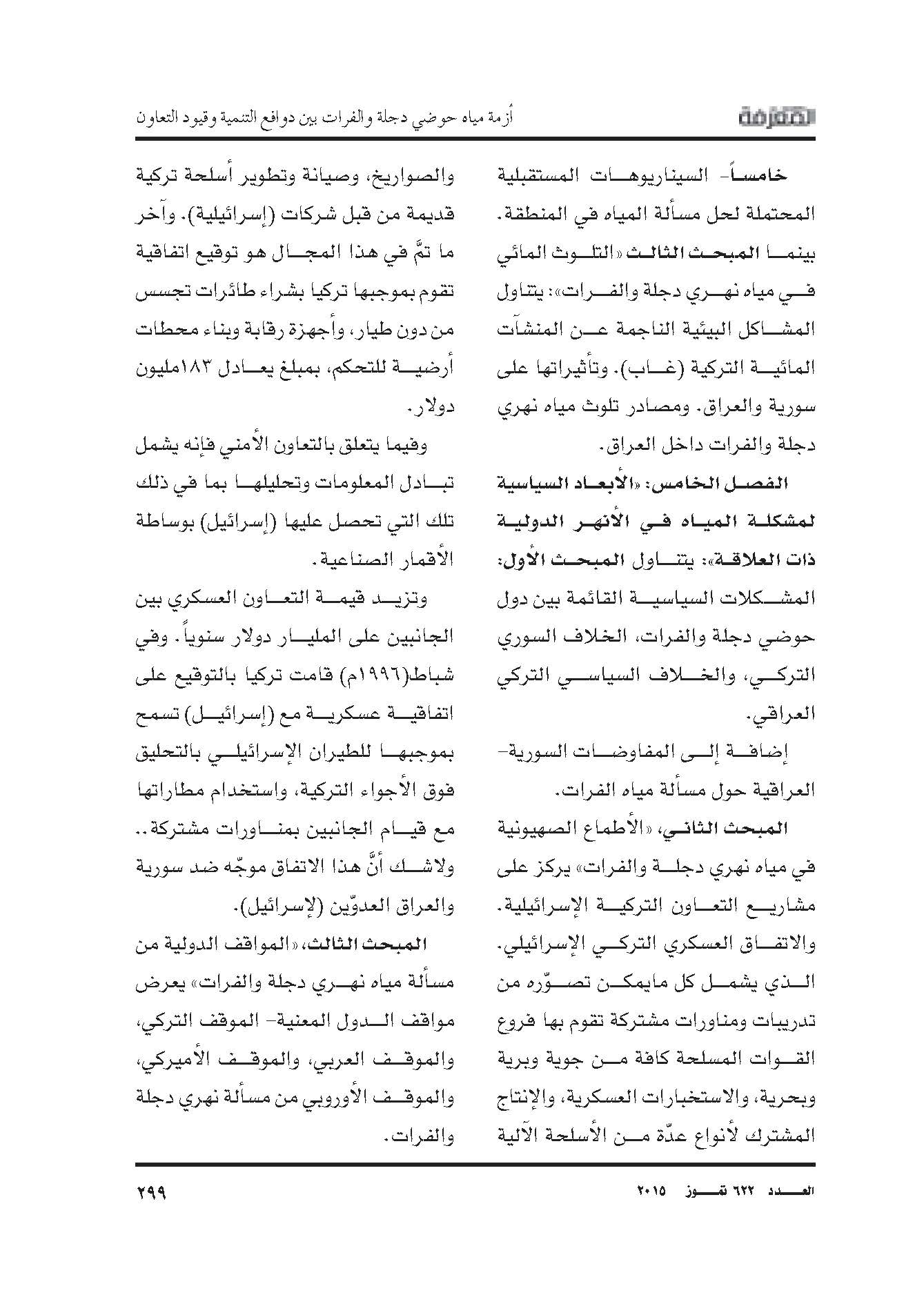 المعرفة

أزمة مياه حوضي دجلة والفرات بين دوافع التنمية وقيود التعاون

خامساً- السيناريوهات المستقبلية المحتملة لحل مسألة المياه في المنطقة. بينما المبحث الثالث «التلوث المائي في مياه نهري دجلة والفرات»: يتناول المشاكل البيئية الناجمة عن المنشآت المائية التركية (غاب). وتأثيراتها على سورية والعراق. ومصادر تلوث مياه نهري دجلة والفرات داخل العراق.

الفصل الخامس: «الأبعاد السياسية لمشكلة المياه في الأنهر الدولية ذات العلاقة»: يتناول المبحث الأول: المشكلات السياسية القائمة بين دول حوضي دجلة والفرات، الخلاف السوري التركي، والخلاف السياسي التركي العراقي.

إضافة إلى المفاوضات السورية- العراقية حول مسألة مياه الفرات.

المبحث الثاني، «الأطماع الصهيونية في مياه نهري دجلة والفرات» يركز على مشاريع التعاون التركية الإسرائيلية. والاتفاق العسكري التركي الإسرائيلي. الذي يشمل كل مايمكن تصوّره من تدريبات ومناورات مشتركة تقوم بها فروع القوات المسلحة كافة من جوية وبرية وبحرية، والاستخبارات العسكرية، والإنتاج المشترك لأنواع عدّة من الأسلحة الآلية

والصواريخ، وصيانة وتطوير أسلحة تركية قديمة من قبل شركات (إسرائيلية). وآخر ما تمَّ في هذا المجال هو توقيع اتفاقية تقوم بموجبها تركيا بشراء طائرات تجسس من دون طيار، وأجهزة رقابة وبناء محطات أرضية للتحكم، بمبلغ يعادل ١٨٣مليون دولار.

وفيما يتعلق بالتعاون الأمني فإنه يشمل تبادل المعلومات وتحليلها بما في ذلك تلك التي تحصل عليها (إسرائيل) بوساطة الأقمار الصناعية.

وتزيد قيمة التعاون العسكري بين الجانبين على المليار دولار سنوياً. وفي شباط(١٩٩٦م) قامت تركيا بالتوقيع على اتفاقية عسكرية مع (إسرائيل) تسمح بموجبها للطيران الإسرائيلي بالتحليق فوق الأجواء التركية، واستخدام مطاراتها مع قيام الجانبين بمناورات مشتركة.. ولاشك أنَّ هذا الاتفاق موجّه ضد سورية والعراق العدوّين (لإسرائيل).

المبحث الثالث، «المواقف الدولية من مسألة مياه نهري دجلة والفرات» يعرض مواقف الدول المعنية- الموقف التركي، والموقف العربي، والموقف الأميركي، والموقف الأوروبي من مسألة نهري دجلة والفرات.

العدد ٦٢٢ تموز ٢٠١٥

٢٩٩